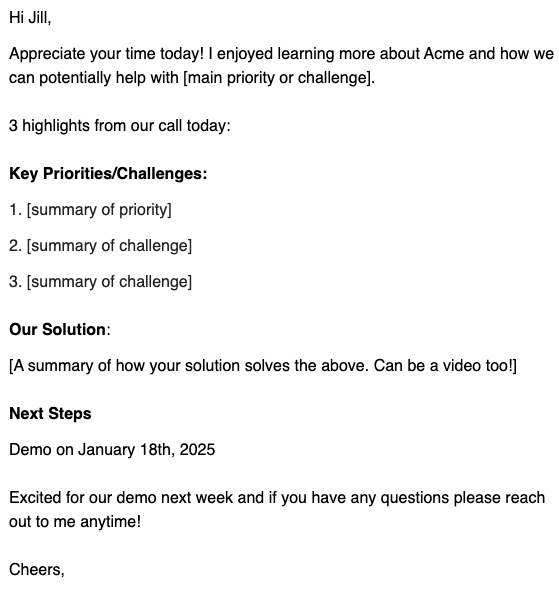 Hi Jill,

Appreciate your time today! I enjoyed learning more about Acme and how we can potentially help with [main priority or challenge].

3 highlights from our call today:

Key Priorities/Challenges:

1. [summary of priority]

2. [summary of challenge]

3. [summary of challenge]

Our Solution:

[A summary of how your solution solves the above. Can be a video too!]

Next Steps

Demo on January 18th, 2025

Excited for our demo next week and if you have any questions please reach out to me anytime!

Cheers,